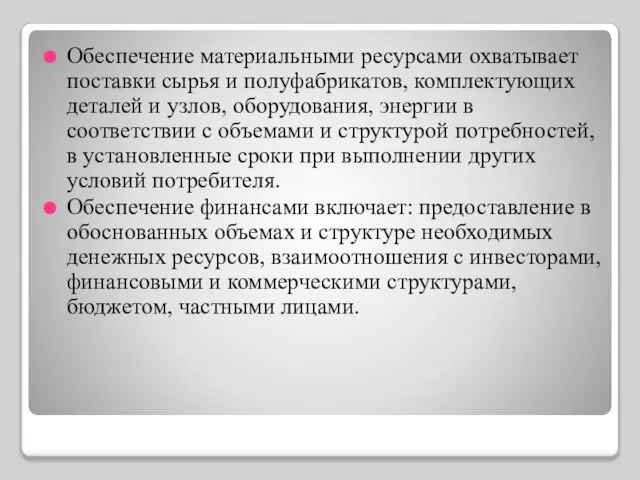 Обеспечение материальными ресурсами охватывает поставки сырья и полуфабрикатов, комплектующих деталей и узлов, оборудования, энергии в соответствии с объемами и структурой потребностей, в установленные сроки при выполнении других условий потребителя.

Обеспечение финансами включает: предоставление в обоснованных объемах и структуре необходимых денежных ресурсов, взаимоотношения с инвесторами, финансовыми и коммерческими структурами, бюджетом, частными лицами.